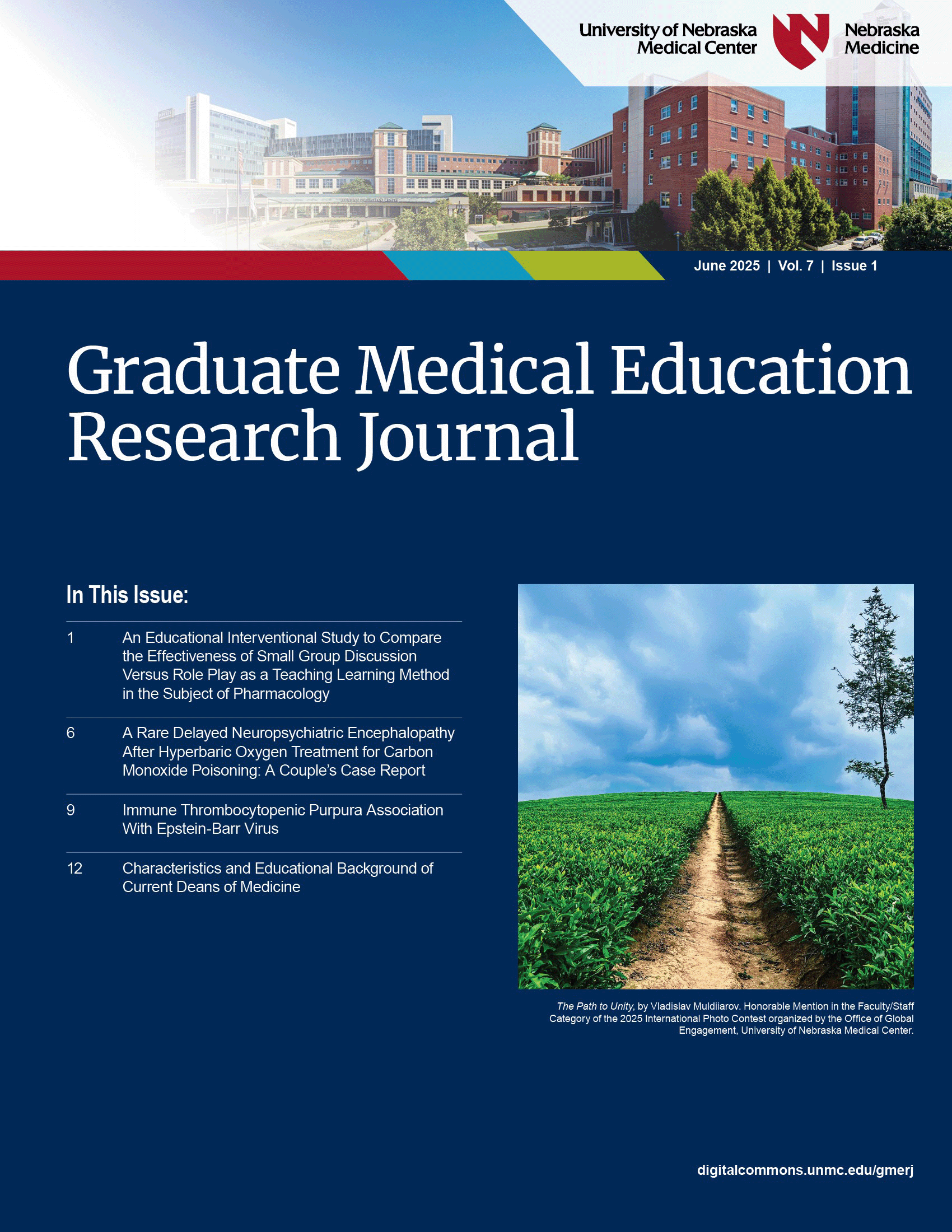 University of Nebraska Medical Center

Nebraska Medicine

June 2025 | Vol. 7 | Issue 1

Graduate Medical Education Research Journal

In This Issue:

1 An Educational Interventional Study to Compare the Effectiveness of Small Group Discussion Versus Role Play as a Teaching Learning Method in the Subject of Pharmacology

6 A Rare Delayed Neuropsychiatric Encephalopathy After Hyperbaric Oxygen Treatment for Carbon Monoxide Poisoning: A Couple's Case Report

9 Immune Thrombocytopenic Purpura Association With Epstein-Barr Virus

12 Characteristics and Educational Background of Current Deans of Medicine

The Path to Unity, by Vladislav Muldiiarov. Honorable Mention in the Faculty/Staff Category of the 2025 International Photo Contest organized by the Office of Global Engagement, University of Nebraska Medical Center.

digitalcommons.unmc.edu/gmerj